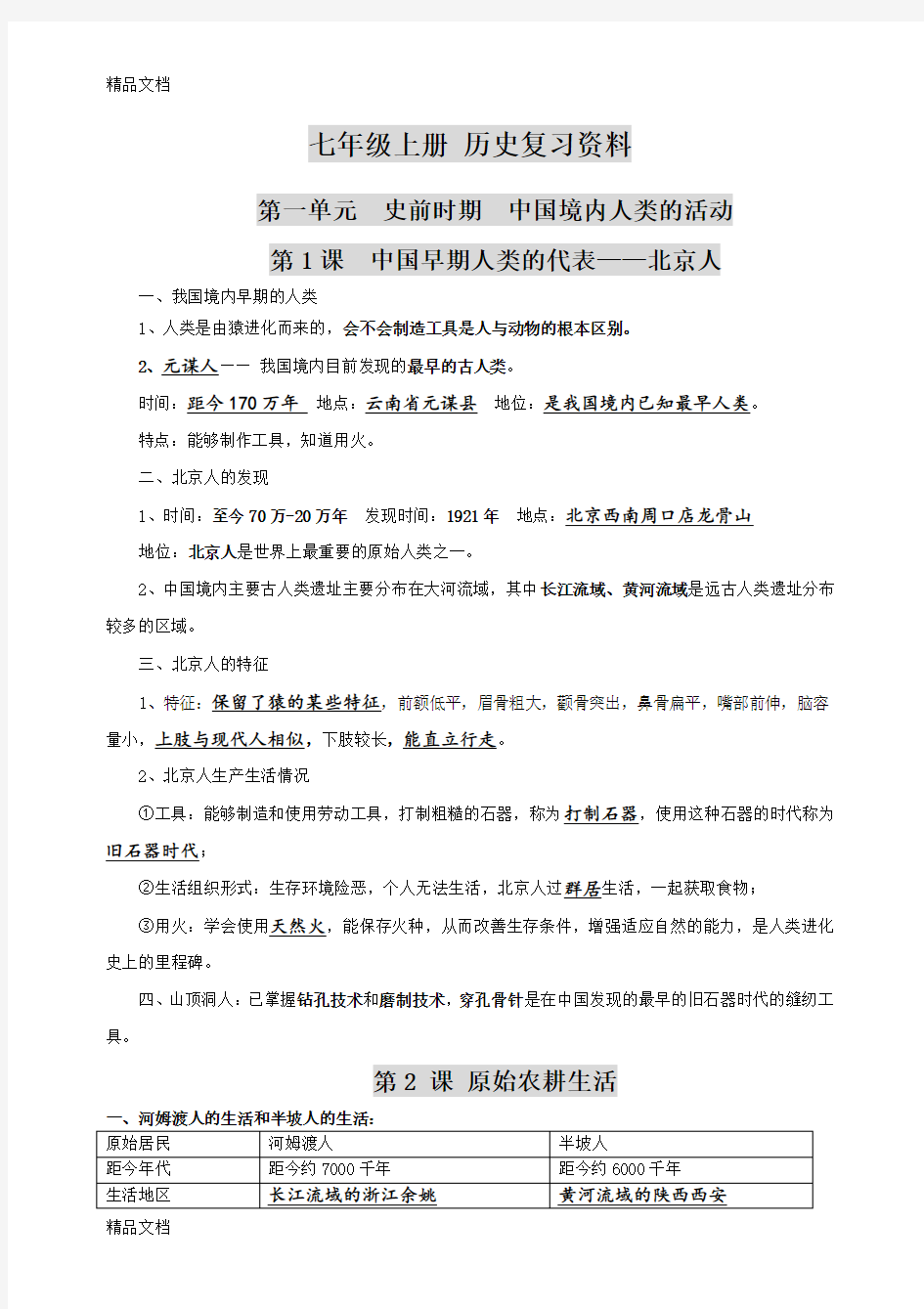 精品文档

七年级上册 历史复习资料

第一单元 史前时期 中国境内人类的活动

第 1 课 中国早期人类的代表——北京人

一、我国境内早期的人类

1、人类是由猿进化而来的，会不会制造工具是人与动物的根本区别。

2、元谋人—— 我国境内目前发现的最早的古人类。

时间：距今 170 万年 地点：云南省元谋县 地位：是我国境内已知最早人类。

特点：能够制作工具，知道用火。

二、北京人的发现

1、时间：至今 70 万-20 万年 发现时间：1921 年 地点：北京西南周口店龙骨山

地位：北京人是世界上最重要的原始人类之一。

2、中国境内主要古人类遗址主要分布在大河流域，其中长江流域、黄河流域是远古人类遗址分布较多的区域。

三、北京人的特征

1、特征：保留了猿的某些特征，前额低平，眉骨粗大，颧骨突出，鼻骨扁平，嘴部前伸，脑容量小，上肢与现代人相似，下肢较长，能直立行走。

2、北京人生产生活情况

①工具：能够制造和使用劳动工具，打制粗糙的石器，称为打制石器，使用这种石器的时代称为旧石器时代；

②生活组织形式：生存环境险恶，个人无法生活，北京人过群居生活，一起获取食物；

③用火：学会使用天然火，能保存火种，从而改善生存条件，增强适应自然的能力，是人类进化史上的里程碑。

四、山顶洞人：已掌握钻孔技术和磨制技术，穿孔骨针是在中国发现的最早的旧石器时代的缝纫工具。

第 2 课 原始农耕生活

一、河姆渡人的生活和半坡人的生活：

| 原始居民 | 河姆渡人 | 半坡人 |
|---|---|---|
| 距今年代 | 距今约 7000 千年 | 距今约 6000 千年 |
| 生活地区 | 长江流域的浙江余姚 | 黄河流域的陕西西安 |

精品文档